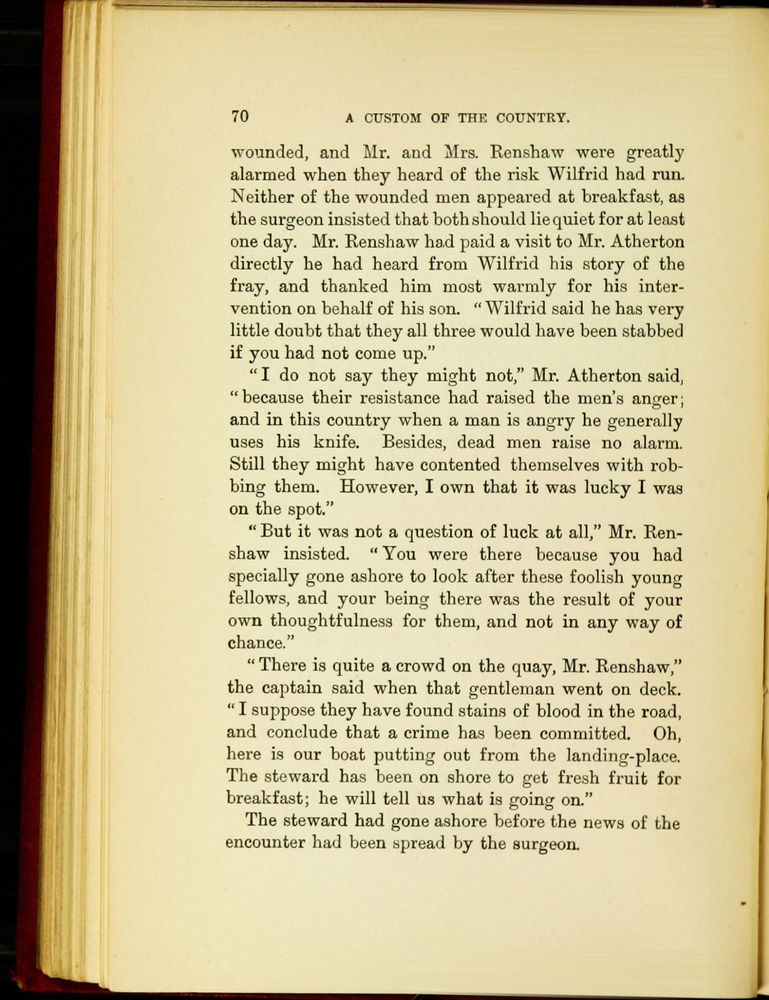 70 A CUSTOM OF THE COUNTRY.

wounded, and Mr. and Mrs. Renshaw were greatly alarmed when they heard of the risk Wilfrid had run. Neither of the wounded men appeared at breakfast, as the surgeon insisted that both should lie quiet for at least one day. Mr. Renshaw had paid a visit to Mr. Atherton directly he had heard from Wilfrid his story of the fray, and thanked him most warmly for his intervention on behalf of his son. "Wilfrid said he has very little doubt that they all three would have been stabbed if you had not come up."

"I do not say they might not," Mr. Atherton said, "because their resistance had raised the men's anger; and in this country when a man is angry he generally uses his knife. Besides, dead men raise no alarm. Still they might have contented themselves with robbing them. However, I own that it was lucky I was on the spot."

"But it was not a question of luck at all," Mr. Renshaw insisted. "You were there because you had specially gone ashore to look after these foolish young fellows, and your being there was the result of your own thoughtfulness for them, and not in any way of chance."

"There is quite a crowd on the quay, Mr. Renshaw," the captain said when that gentleman went on deck. "I suppose they have found stains of blood in the road, and conclude that a crime has been committed. Oh, here is our boat putting out from the landing-place. The steward has been on shore to get fresh fruit for breakfast; he will tell us what is going on."

The steward had gone ashore before the news of the encounter had been spread by the surgeon.